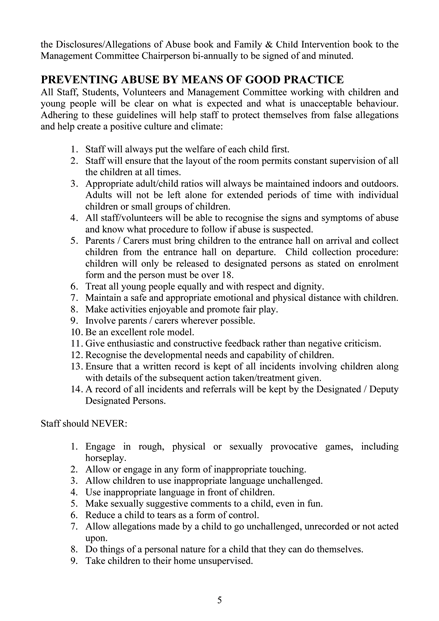 the Disclosures/Allegations of Abuse book and Family & Child Intervention book to the Management Committee Chairperson bi-annually to be signed of and minuted.

PREVENTING ABUSE BY MEANS OF GOOD PRACTICE
All Staff, Students, Volunteers and Management Committee working with children and young people will be clear on what is expected and what is unacceptable behaviour. Adhering to these guidelines will help staff to protect themselves from false allegations and help create a positive culture and climate:

1. Staff will always put the welfare of each child first.
2. Staff will ensure that the layout of the room permits constant supervision of all the children at all times.
3. Appropriate adult/child ratios will always be maintained indoors and outdoors. Adults will not be left alone for extended periods of time with individual children or small groups of children.
4. All staff/volunteers will be able to recognise the signs and symptoms of abuse and know what procedure to follow if abuse is suspected.
5. Parents / Carers must bring children to the entrance hall on arrival and collect children from the entrance hall on departure. Child collection procedure: children will only be released to designated persons as stated on enrolment form and the person must be over 18.
6. Treat all young people equally and with respect and dignity.
7. Maintain a safe and appropriate emotional and physical distance with children.
8. Make activities enjoyable and promote fair play.
9. Involve parents / carers wherever possible.
10. Be an excellent role model.
11. Give enthusiastic and constructive feedback rather than negative criticism.
12. Recognise the developmental needs and capability of children.
13. Ensure that a written record is kept of all incidents involving children along with details of the subsequent action taken/treatment given.
14. A record of all incidents and referrals will be kept by the Designated / Deputy Designated Persons.

Staff should NEVER:

1. Engage in rough, physical or sexually provocative games, including horseplay.
2. Allow or engage in any form of inappropriate touching.
3. Allow children to use inappropriate language unchallenged.
4. Use inappropriate language in front of children.
5. Make sexually suggestive comments to a child, even in fun.
6. Reduce a child to tears as a form of control.
7. Allow allegations made by a child to go unchallenged, unrecorded or not acted upon.
8. Do things of a personal nature for a child that they can do themselves.
9. Take children to their home unsupervised.

5